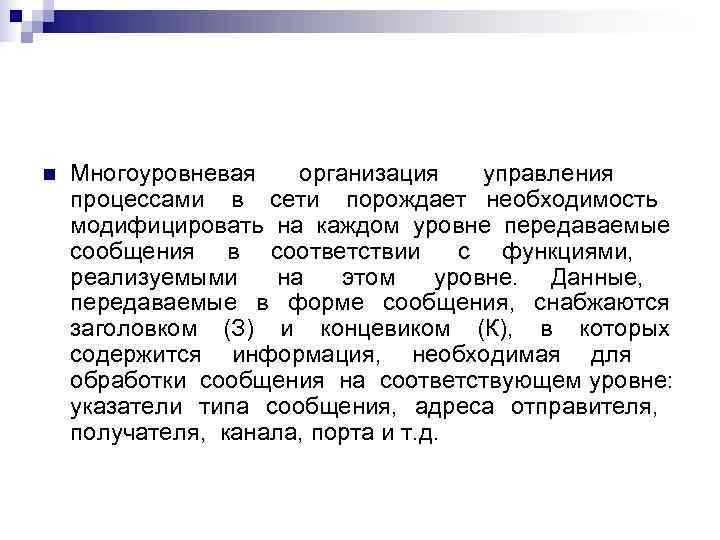 Многоуровневая организация управления процессами в сети порождает необходимость модифицировать на каждом уровне передаваемые сообщения в соответствии с функциями, реализуемыми на этом уровне. Данные, передаваемые в форме сообщения, снабжаются заголовком (З) и концевиком (К), в которых содержится информация, необходимая для обработки сообщения на соответствующем уровне: указатели типа сообщения, адреса отправителя, получателя, канала, порта и т.д.